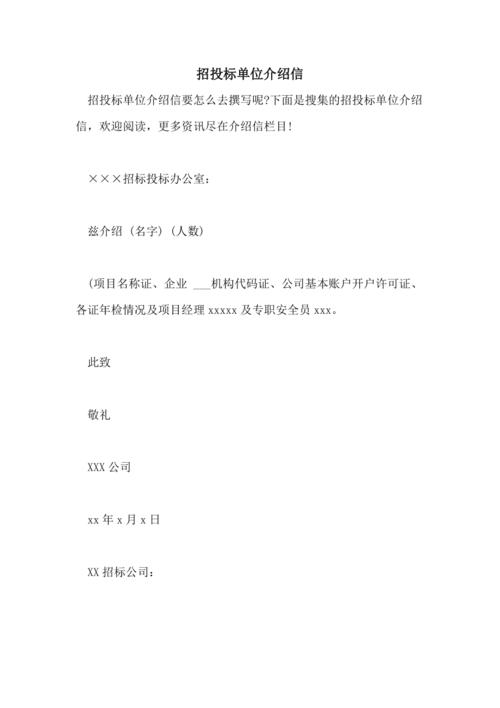 招投标单位介绍信

招投标单位介绍信要怎么去撰写呢?下面是搜集的招投标单位介绍信，欢迎阅读，更多资讯尽在介绍信栏目!

×××招标投标办公室：

兹介绍（名字）（人数）

(项目名称证、企业 ___机构代码证、公司基本账户开户许可证、各证年检情况及项目经理 xxxxx 及专职安全员 xxx。

此致

敬礼

XXX 公司

xx 年 x 月 x 日

XX 招标公司：